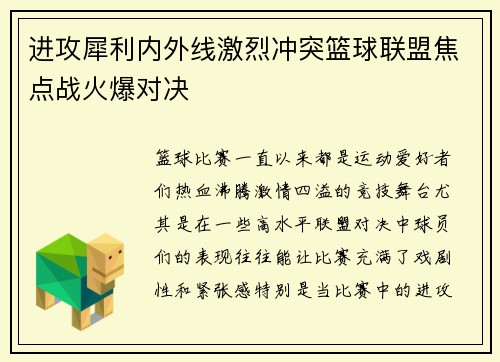 进攻犀利内外线激烈冲突篮球联盟焦点战火爆对决

篮球比赛一直以来都是运动爱好者们热血沸腾激情四溢的竞技舞台尤其是在一些高水平联盟对决中球员们的表现往往能让比赛充满了戏剧性和紧张感特别是当比赛中的进攻